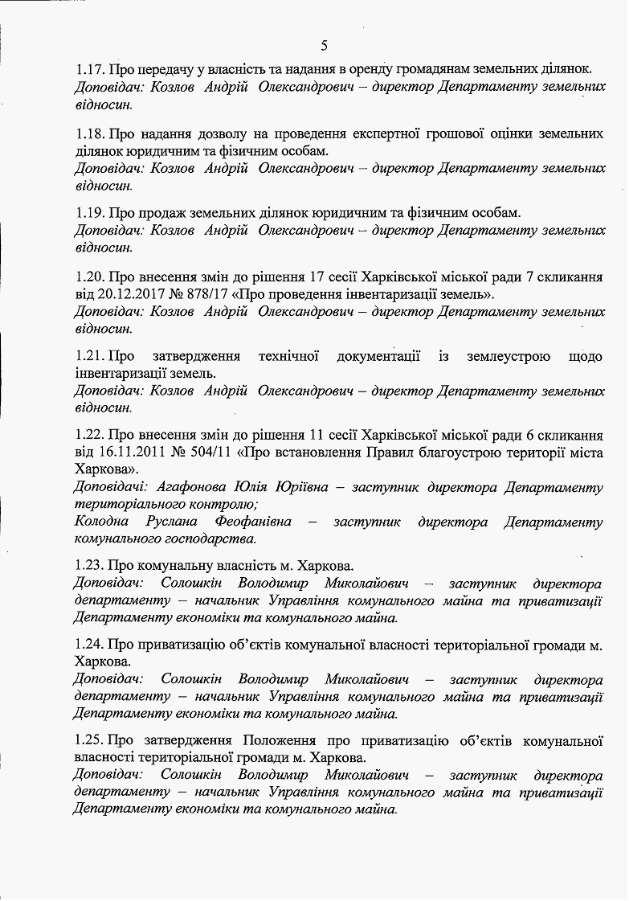 5

1.17. Про передачу у власність та надання в оренду громадянам земельних ділянок.
Доповідач: Козлов Андрій Олександрович – директор Департаменту земельних відносин.

1.18. Про надання дозволу на проведення експертної грошової оцінки земельних ділянок юридичним та фізичним особам.
Доповідач: Козлов Андрій Олександрович – директор Департаменту земельних відносин.

1.19. Про продаж земельних ділянок юридичним та фізичним особам.
Доповідач: Козлов Андрій Олександрович – директор Департаменту земельних відносин.

1.20. Про внесення змін до рішення 17 сесії Харківської міської ради 7 скликання від 20.12.2017 № 878/17 «Про проведення інвентаризації земель».
Доповідач: Козлов Андрій Олександрович – директор Департаменту земельних відносин.

1.21. Про затвердження технічної документації із землеустрою щодо інвентаризації земель.
Доповідач: Козлов Андрій Олександрович – директор Департаменту земельних відносин.

1.22. Про внесення змін до рішення 11 сесії Харківської міської ради 6 скликання від 16.11.2011 № 504/11 «Про встановлення Правил благоустрою території міста Харкова».
Доповідачі: Агафонова Юлія Юріївна – заступник директора Департаменту територіального контролю;
Колодна Руслана Феофанівна – заступник директора Департаменту комунального господарства.

1.23. Про комунальну власність м. Харкова.
Доповідач: Солошкін Володимир Миколайович – заступник директора департаменту – начальник Управління комунального майна та приватизації Департаменту економіки та комунального майна.

1.24. Про приватизацію об'єктів комунальної власності територіальної громади м. Харкова.
Доповідач: Солошкін Володимир Миколайович – заступник директора департаменту – начальник Управління комунального майна та приватизації Департаменту економіки та комунального майна.

1.25. Про затвердження Положення про приватизацію об'єктів комунальної власності територіальної громади м. Харкова.
Доповідач: Солошкін Володимир Миколайович – заступник директора департаменту – начальник Управління комунального майна та приватизації Департаменту економіки та комунального майна.